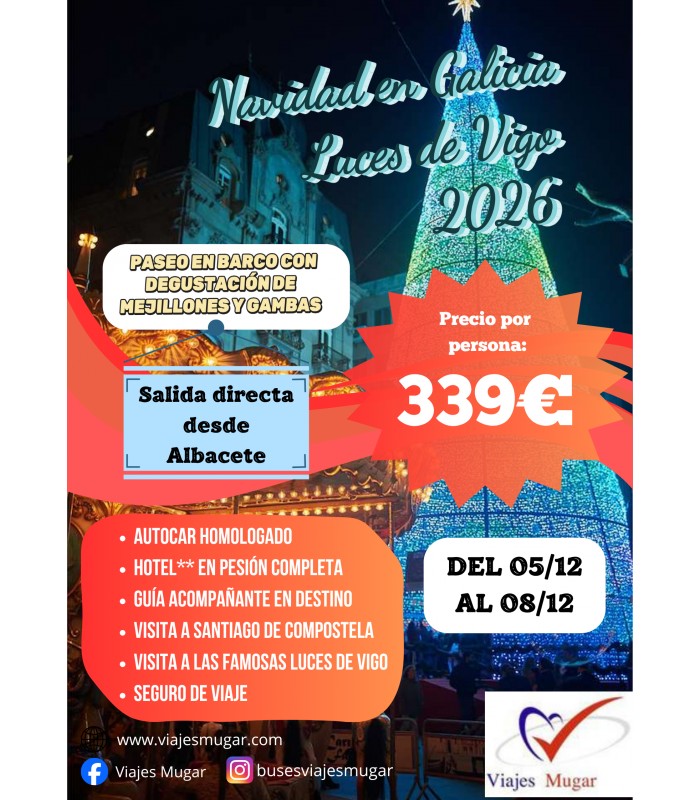 Navidad en Galicia
Luces de Vigo
2026

PASEO EN BARCO CON DEGUSTACIÓN DE MEJILLONES Y GAMBAS

Salida directa desde Albacete

Precio por persona:
339€

- AUTOCAR HOMOLOGADO
- HOTEL** EN PESIÓN COMPLETA
- GUÍA ACOMPAÑANTE EN DESTINO
- VISITA A SANTIAGO DE COMPOSTELA
- VISITA A LAS FAMOSAS LUCES DE VIGO
- SEGURO DE VIAJE

DEL 05/12
AL 08/12

www.viajesmugar.com
Viajes Mugar
busesviajesmugar

Viajes Mugar